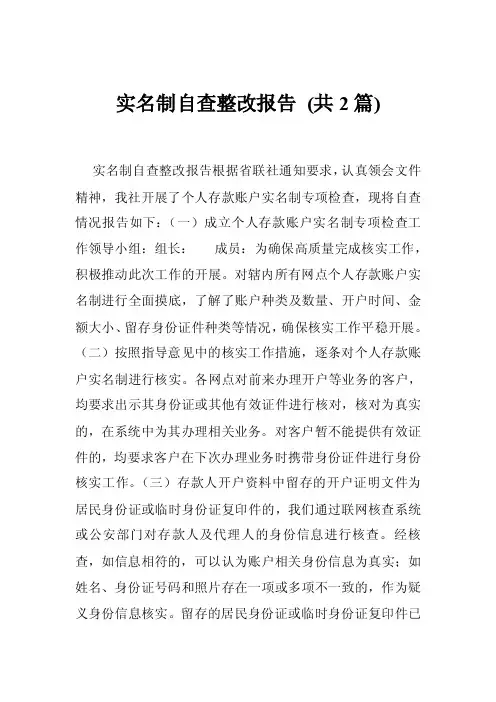 实名制自查整改报告 (共 2 篇)

实名制自查整改报告根据省联社通知要求，认真领会文件精神，我社开展了个人存款账户实名制专项检查，现将自查情况报告如下：（一）成立个人存款账户实名制专项检查工作领导小组：组长：　　成员：为确保高质量完成核实工作，积极推动此次工作的开展。对辖内所有网点个人存款账户实名制进行全面摸底，了解了账户种类及数量、开户时间、金额大小、留存身份证件种类等情况，确保核实工作平稳开展。（二）按照指导意见中的核实工作措施，逐条对个人存款账户实名制进行核实。各网点对前来办理开户等业务的客户，均要求出示其身份证或其他有效证件进行核对，核对为真实的，在系统中为其办理相关业务。对客户暂不能提供有效证件的，均要求客户在下次办理业务时携带身份证件进行身份核实工作。（三）存款人开户资料中留存的开户证明文件为居民身份证或临时身份证复印件的，我们通过联网核查系统或公安部门对存款人及代理人的身份信息进行核查。经核查，如信息相符的，可以认为账户相关身份信息为真实；如姓名、身份证号码和照片存在一项或多项不一致的，作为疑义身份信息核实。留存的居民身份证或临时身份证复印件已